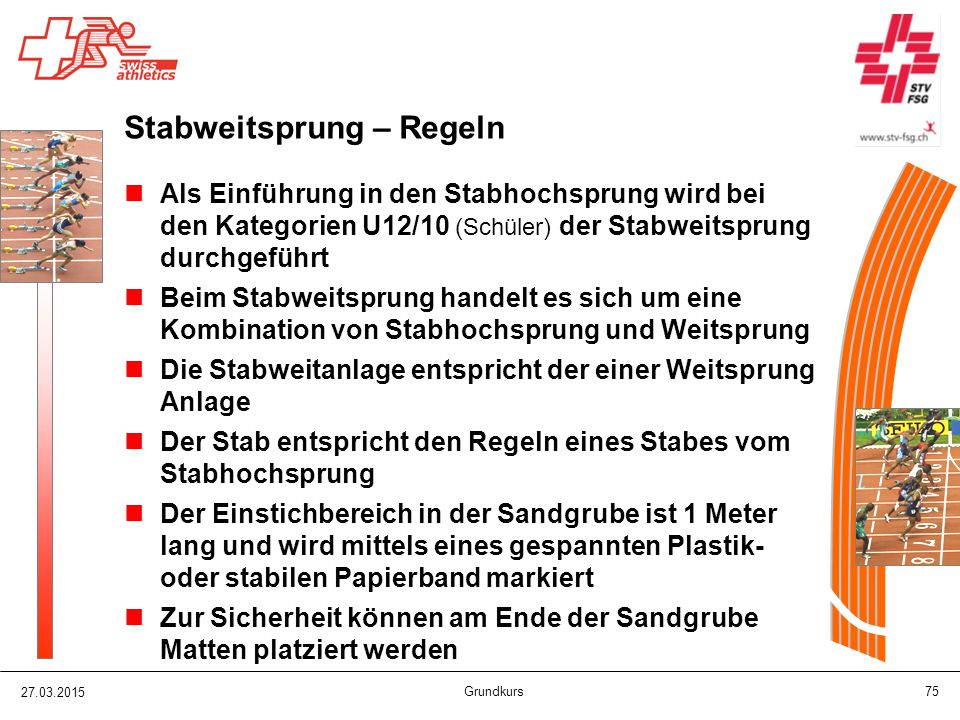 swiss athletics

STV FSG
www.stv-fsg.ch

Stabweitsprung – Regeln

Als Einführung in den Stabhochsprung wird bei den Kategorien U12/10 (Schüler) der Stabweitsprung durchgeführt

Beim Stabweitsprung handelt es sich um eine Kombination von Stabhochsprung und Weitsprung

Die Stabweitanlage entspricht der einer Weitsprung Anlage

Der Stab entspricht den Regeln eines Stabes vom Stabhochsprung

Der Einstichbereich in der Sandgrube ist 1 Meter lang und wird mittels eines gespannten Plastik- oder stabilen Papierband markiert

Zur Sicherheit können am Ende der Sandgrube Matten platziert werden

27.03.2015
Grundkurs
75